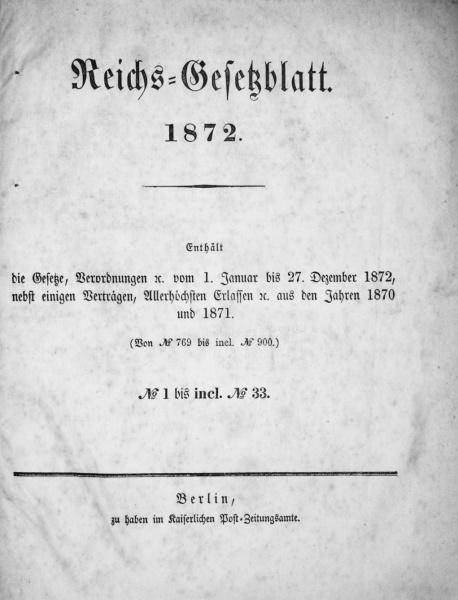 Reichs-Gesetzblatt.

1872.

Enthält

die Gesetze, Verordnungen ꝛc. vom 1. Januar bis 27. Dezember 1872, nebst einigen Verträgen, Allerhöchsten Erlassen ꝛc. aus den Jahren 1870 und 1871.

(Von № 769 bis incl. № 900.)

№ 1 bis incl. № 33.

Berlin,

zu haben im Kaiserlichen Post-Zeitungsamte.